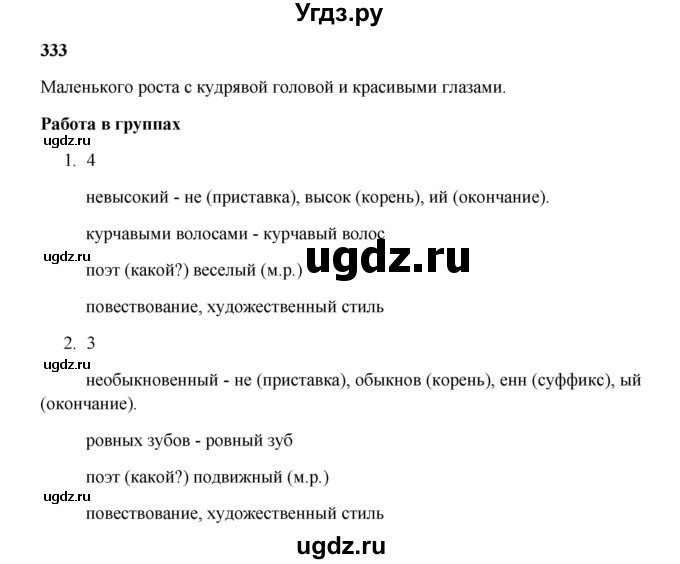 Угдз.ру

333

Маленького роста с кудрявой головой и красивыми глазами.

Работа в группах

ugdz.ru

1. 4

невысокий - не (приставка), высок (корень), ий (окончание).

курчавыми волосами - курчавый волос

ugdz.ru

ugdz.ru

поэт (какой?) веселый (м.р.)

повествование, художественный стиль

2. 3

ugdz.ru

необыкновенный - не (приставка), обыкнов (корень), енн (суффикс), ый (окончание).

ровных зубов - ровный зуб

поэт (какой?) подвижный (м.р.)

ugdz.ru

повествование, художественный стиль

ugdz.ru